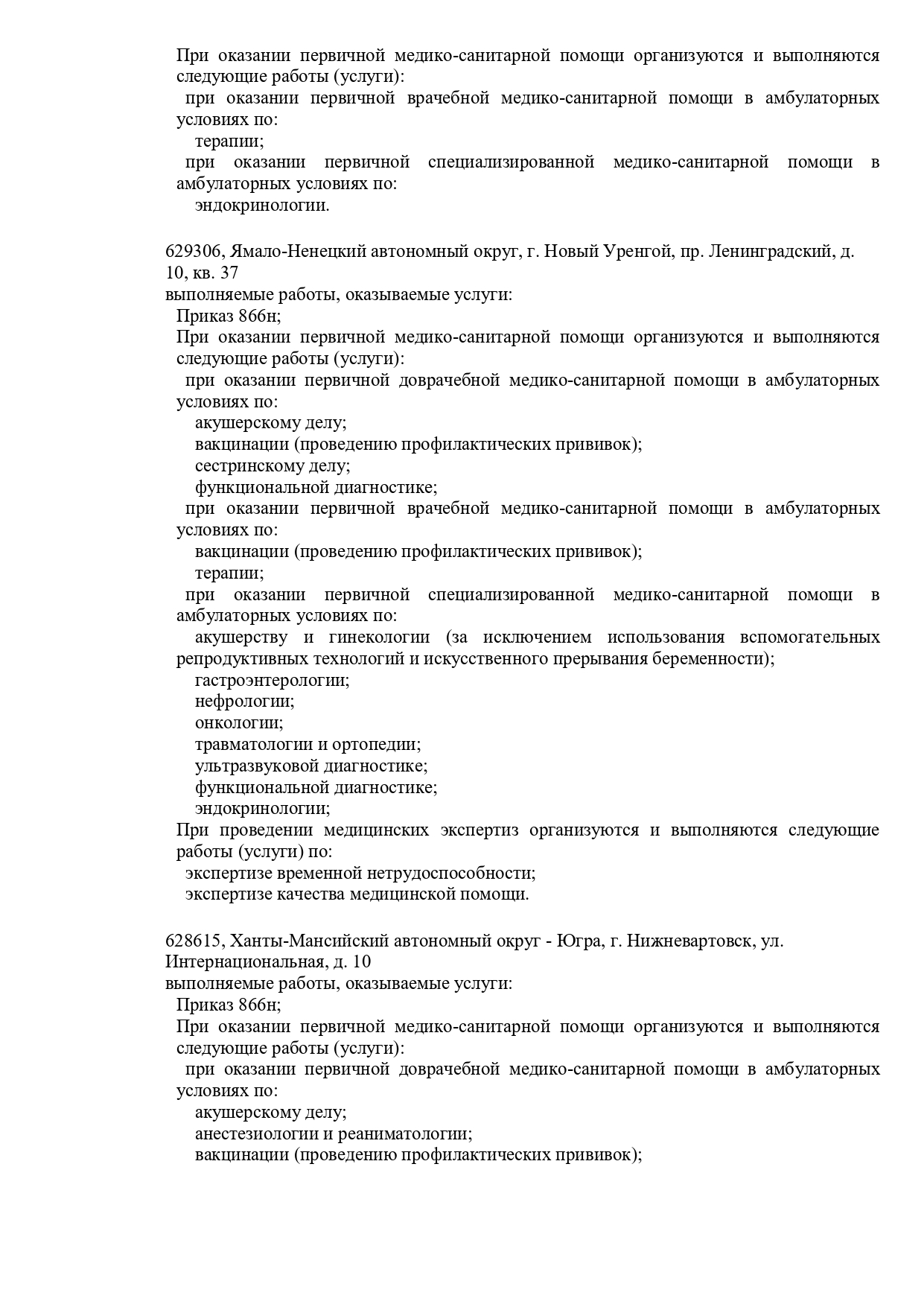 При оказании первичной медико-санитарной помощи организуются и выполняются следующие работы (услуги):
при оказании первичной врачебной медико-санитарной помощи в амбулаторных условиях по:
терапии;
при оказании первичной специализированной медико-санитарной помощи в амбулаторных условиях по:
эндокринологии.

629306, Ямало-Ненецкий автономный округ, г. Новый Уренгой, пр. Ленинградский, д. 10, кв. 37
выполняемые работы, оказываемые услуги:
Приказ 866н;
При оказании первичной медико-санитарной помощи организуются и выполняются следующие работы (услуги):
при оказании первичной доврачебной медико-санитарной помощи в амбулаторных условиях по:
акушерскому делу;
вакцинации (проведению профилактических прививок);
сестринскому делу;
функциональной диагностике;
при оказании первичной врачебной медико-санитарной помощи в амбулаторных условиях по:
вакцинации (проведению профилактических прививок);
терапии;
при оказании первичной специализированной медико-санитарной помощи в амбулаторных условиях по:
акушерству и гинекологии (за исключением использования вспомогательных репродуктивных технологий и искусственного прерывания беременности);
гастроэнтерологии;
нефрологии;
онкологии;
травматологии и ортопедии;
ультразвуковой диагностике;
функциональной диагностике;
эндокринологии;
При проведении медицинских экспертиз организуются и выполняются следующие работы (услуги) по:
экспертизе временной нетрудоспособности;
экспертизе качества медицинской помощи.

628615, Ханты-Мансийский автономный округ - Югра, г. Нижневартовск, ул. Интернациональная, д. 10
выполняемые работы, оказываемые услуги:
Приказ 866н;
При оказании первичной медико-санитарной помощи организуются и выполняются следующие работы (услуги):
при оказании первичной доврачебной медико-санитарной помощи в амбулаторных условиях по:
акушерскому делу;
анестезиологии и реаниматологии;
вакцинации (проведению профилактических прививок);